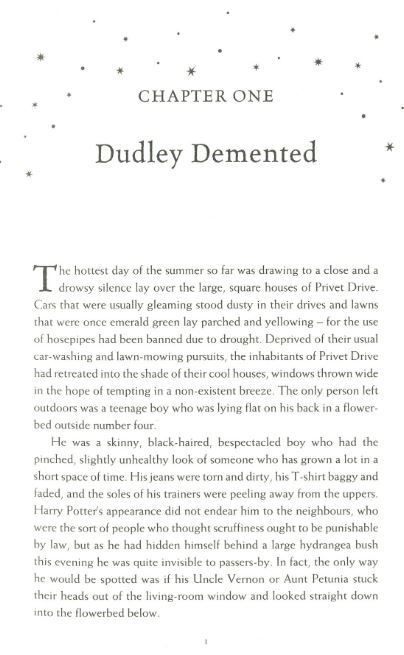 CHAPTER ONE

Dudley Demented

The hottest day of the summer so far was drawing to a close and a drowsy silence lay over the large, square houses of Privet Drive. Cars that were usually gleaming stood dusty in their drives and lawns that were once emerald green lay parched and yellowing – for the use of hosepipes had been banned due to drought. Deprived of their usual car-washing and lawn-mowing pursuits, the inhabitants of Privet Drive had retreated into the shade of their cool houses, windows thrown wide in the hope of tempting in a non-existent breeze. The only person left outdoors was a teenage boy who was lying flat on his back in a flowerbed outside number four.

He was a skinny, black-haired, bespectacled boy who had the pinched, slightly unhealthy look of someone who has grown a lot in a short space of time. His jeans were torn and dirty, his T-shirt baggy and faded, and the soles of his trainers were peeling away from the uppers. Harry Potter's appearance did not endear him to the neighbours, who were the sort of people who thought scruffiness ought to be punishable by law, but as he had hidden himself behind a large hydrangea bush this evening he was quite invisible to passers-by. In fact, the only way he would be spotted was if his Uncle Vernon or Aunt Petunia stuck their heads out of the living-room window and looked straight down into the flowerbed below.

1